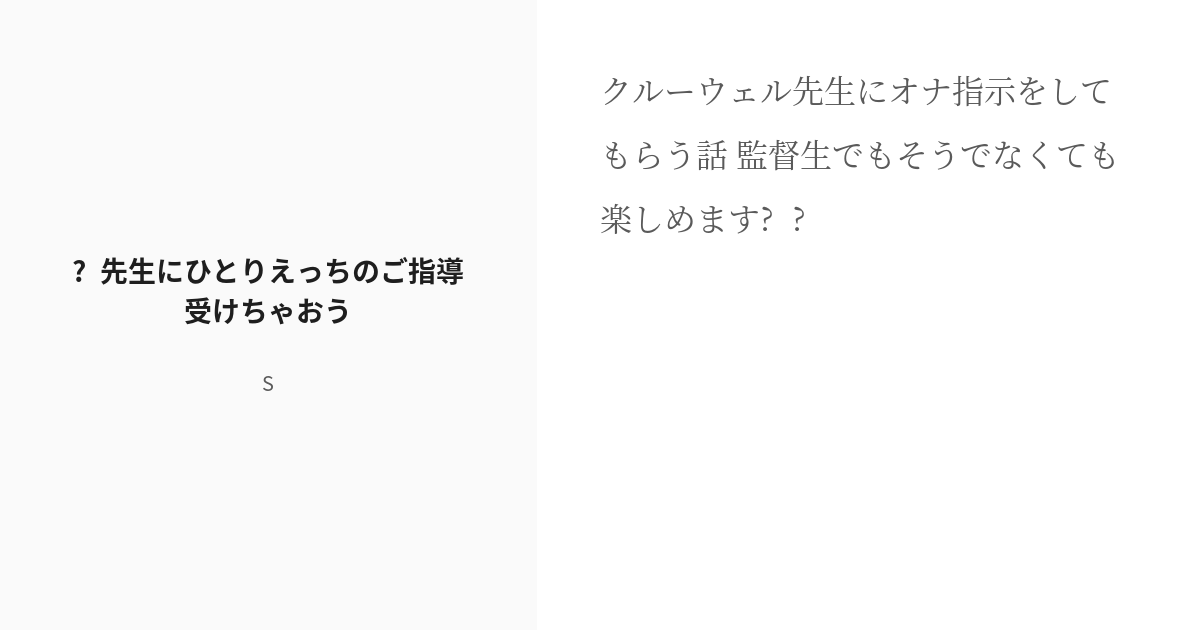 ?  先生にひとりえっちのご指導受けちゃおう

s

クルーウェル先生にオナ指示をしてもらう話 監督生でもそうでなくても楽しめます?  ?